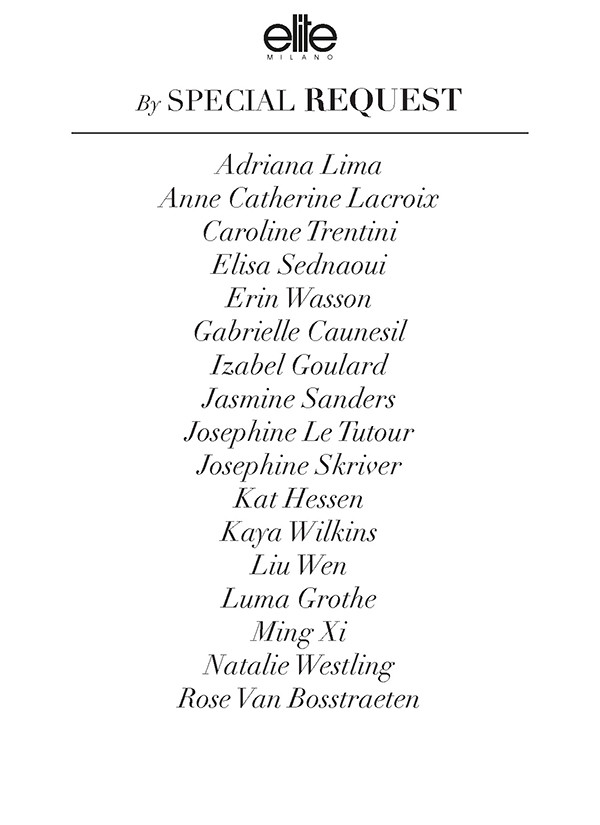 elite
MILANO

By SPECIAL REQUEST

Adriana Lima
Anne Catherine Lacroix
Caroline Trentini
Elisa Sednaoui
Erin Wasson
Gabrielle Caunesil
Izabel Goulard
Jasmine Sanders
Josephine Le Tutour
Josephine Skriver
Kat Hessen
Kaya Wilkins
Liu Wen
Luma Grothe
Ming Xi
Natalie Westling
Rose Van Bosstraeten